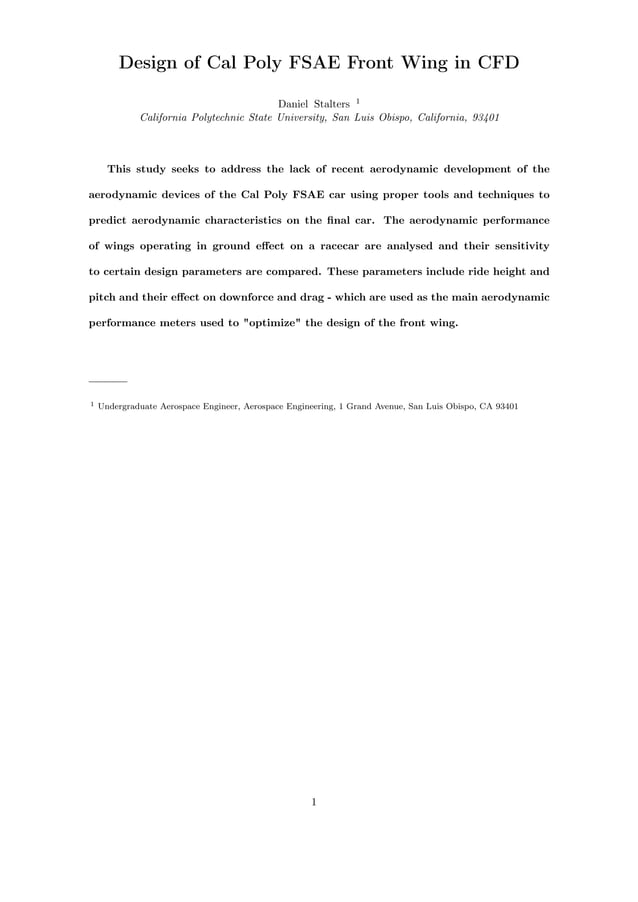 Design of Cal Poly FSAE Front Wing in CFD

Daniel Stalters $^1$
California Polytechnic State University, San Luis Obispo, California, 93401

This study seeks to address the lack of recent aerodynamic development of the aerodynamic devices of the Cal Poly FSAE car using proper tools and techniques to predict aerodynamic characteristics on the final car. The aerodynamic performance of wings operating in ground effect on a racecar are analysed and their sensitivity to certain design parameters are compared. These parameters include ride height and pitch and their effect on downforce and drag - which are used as the main aerodynamic performance meters used to "optimize" the design of the front wing.

$^1$ Undergraduate Aerospace Engineer, Aerospace Engineering, 1 Grand Avenue, San Luis Obispo, CA 93401

1